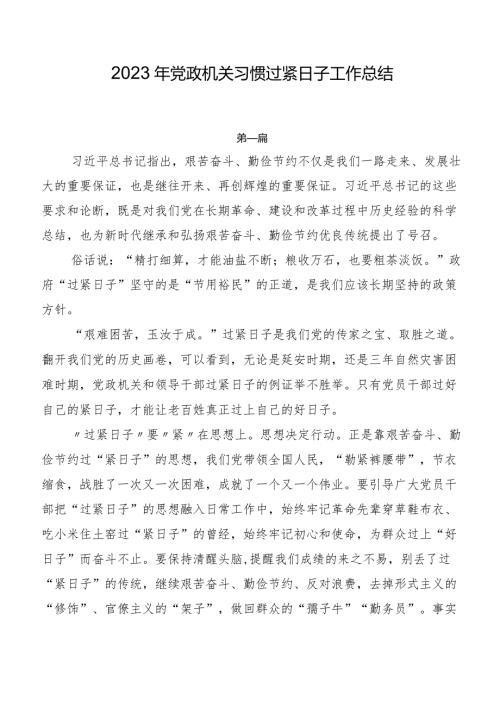 2023年党政机关习惯过紧日子工作总结

第一篇

习近平总书记指出，艰苦奋斗、勤俭节约不仅是我们一路走来、发展壮大的重要保证，也是继往开来、再创辉煌的重要保证。习近平总书记的这些要求和论断，既是对我们党在长期革命、建设和改革过程中历史经验的科学总结，也为新时代继承和弘扬艰苦奋斗、勤俭节约优良传统提出了号召。

俗话说：“精打细算，才能油盐不断；粮收万石，也要粗茶淡饭。”政府“过紧日子”坚守的是“节用裕民”的正道，是我们应该长期坚持的政策方针。

“艰难困苦，玉汝于成。”过紧日子是我们党的传家之宝、取胜之道。翻开我们党的历史画卷，可以看到，无论是延安时期，还是三年自然灾害困难时期，党政机关和领导干部过紧日子的例证举不胜举。只有党员干部过好自己的紧日子，才能让老百姓真正过上自己的好日子。

〃过紧日子〃要〃紧〃在思想上。思想决定行动。正是靠艰苦奋斗、勤俭节约过“紧日子”的思想，我们党带领全国人民，“勒紧裤腰带”，节衣缩食，战胜了一次又一次困难，成就了一个又一个伟业。要引导广大党员干部把“过紧日子”的思想融入日常工作中，始终牢记革命先辈穿草鞋布衣、吃小米住土窑过“紧日子”的曾经，始终牢记初心和使命，为群众过上“好日子”而奋斗不止。要保持清醒头脑，提醒我们成绩的来之不易，别丢了过“紧日子”的传统，继续艰苦奋斗、勤俭节约、反对浪费，去掉形式主义的“修饰”、官僚主义的“架子”，做回群众的“孺子牛”“勤务员”。事实